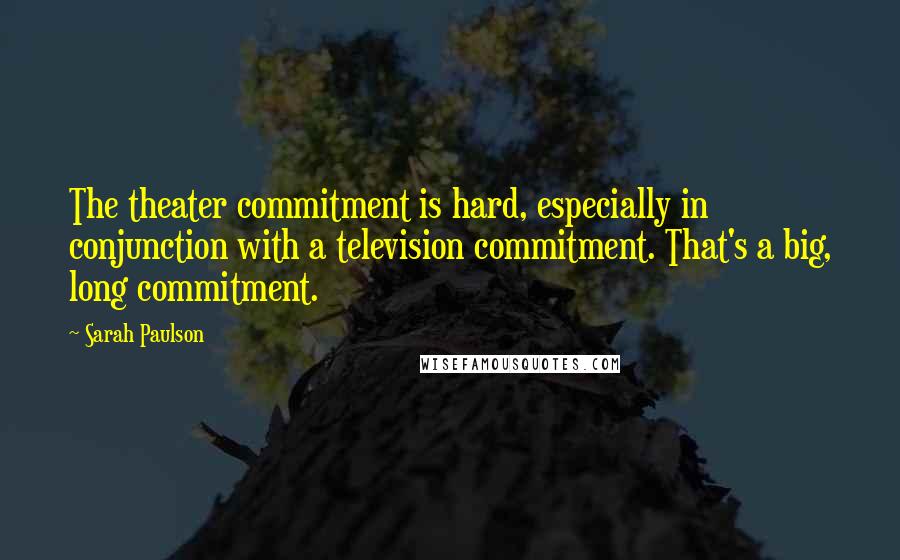 The theater commitment is hard, especially in conjunction with a television commitment. That's a big, long commitment.

- Sarah Paulson

WISEFAMOUSQUOTES.COM